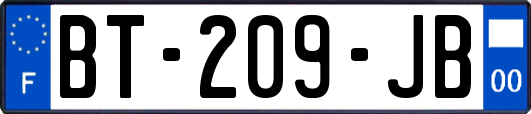 F
BT-209-JB
00